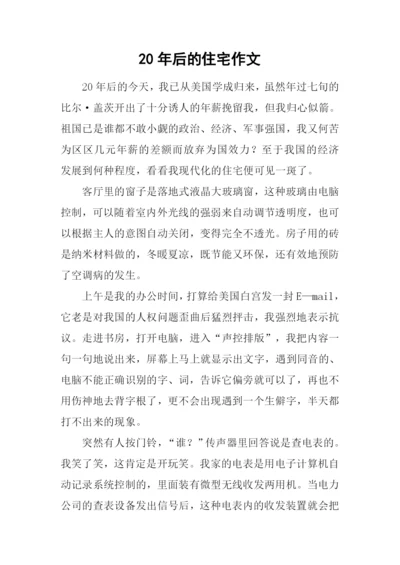 20 年后的住宅作文

20 年后的今天，我已从美国学成归来，虽然年过七旬的比尔·盖茨开出了十分诱人的年薪挽留我，但我归心似箭。祖国已是谁都不敢小觑的政治、经济、军事强国，我又何苦为区区几元年薪的差额而放弃为国效力？至于我国的经济发展到何种程度，看看我现代化的住宅便可见一斑了。

客厅里的窗子是落地式液晶大玻璃窗，这种玻璃由电脑控制，可以随着室内外光线的强弱来自动调节透明度，也可以根据主人的意图自动关闭，变得完全不透光。房子用的砖是纳米材料做的，冬暖夏凉，既节能又环保，还有效地预防了空调病的发生。

上午是我的办公时间，打算给美国白宫发一封 E—mail，它老是对我国的人权问题歪曲后猛烈抨击，我强烈地表示抗议。走进书房，打开电脑，进入“声控排版”，我把内容一句一句地说出来，屏幕上马上就显示出文字，遇到同音的、电脑不能正确识别的字、词，告诉它偏旁就可以了，再也不用伤神地去背字根了，更不会出现遇到一个生僻字，半天都打不出来的现象。

突然有人按门铃，“谁？”传声器里回答说是查电表的。我笑了笑，这肯定是开玩笑。我家的电表是用电子计算机自动记录系统控制的，里面装有微型无线收发两用机。当电力公司的查表设备发出信号后，这种电表内的收发装置就会把